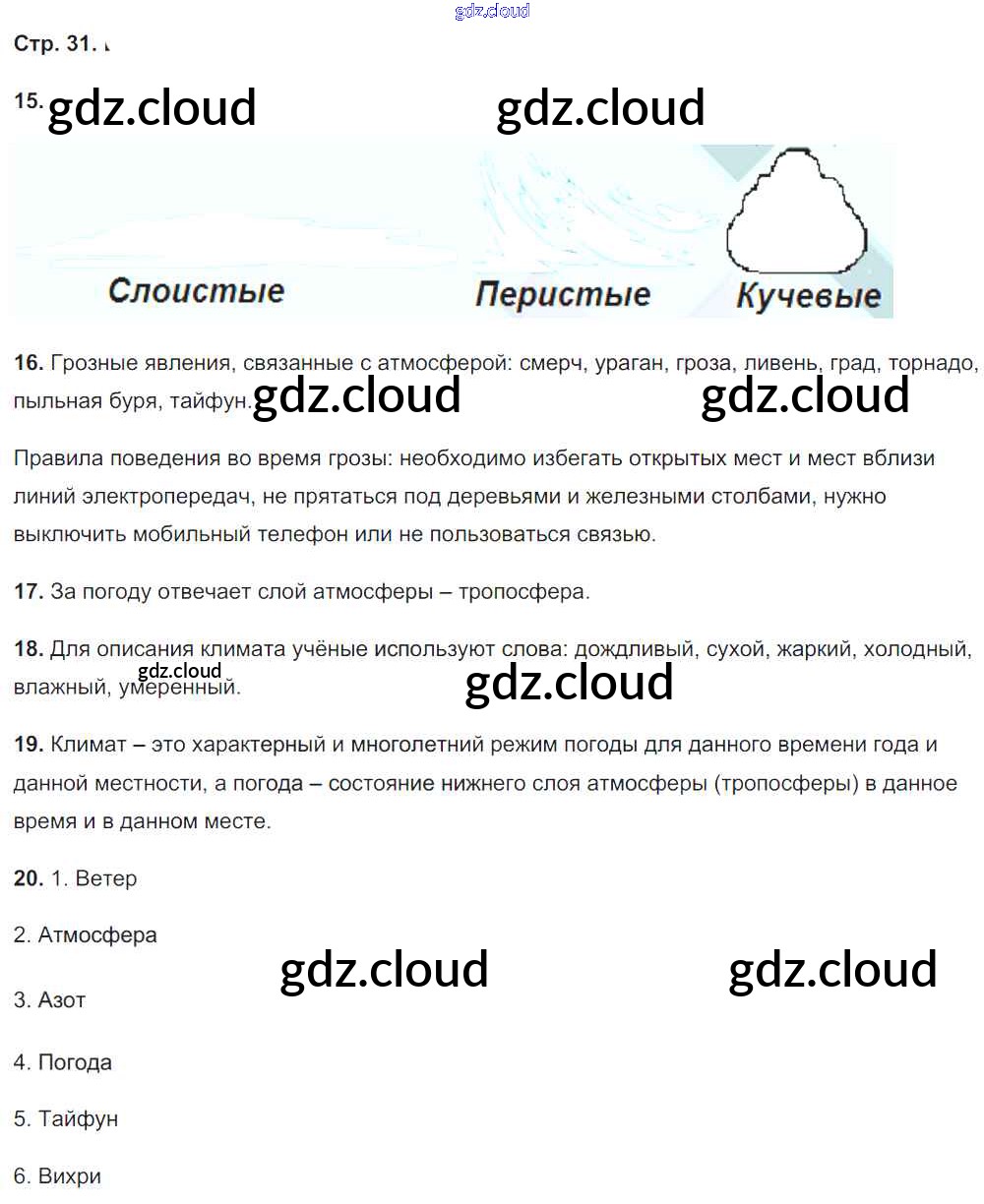 gdz.cloud

Стр. 31.

15. gdz.cloud gdz.cloud

Слоистые Перистые Кучевые

16. Грозные явления, связанные с атмосферой: смерч, ураган, гроза, ливень, град, торнадо, пыльная буря, тайфун. gdz.cloud gdz.cloud

Правила поведения во время грозы: необходимо избегать открытых мест и мест вблизи линий электропередач, не прятаться под деревьями и железными столбами, нужно выключить мобильный телефон или не пользоваться связью.

17. За погоду отвечает слой атмосферы – тропосфера.

18. Для описания климата учёные используют слова: дождливый, сухой, жаркий, холодный, влажный, умеренный. gdz.cloud gdz.cloud

19. Климат – это характерный и многолетний режим погоды для данного времени года и данной местности, а погода – состояние нижнего слоя атмосферы (тропосферы) в данное время и в данном месте.

20. 1. Ветер

2. Атмосфера

gdz.cloud gdz.cloud

3. Азот

4. Погода

5. Тайфун

6. Вихри